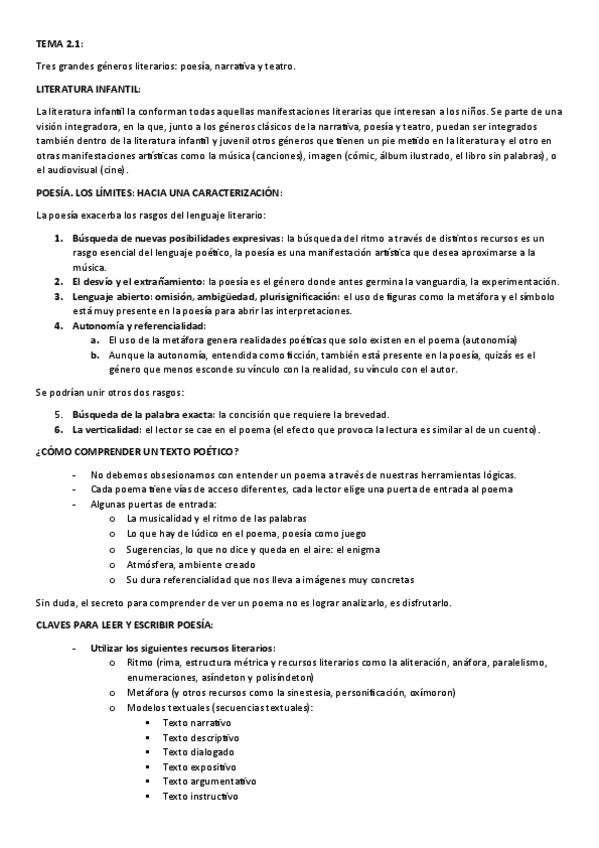 TEMA 2.1:

Tres grandes géneros literarios: poesía, narrativa y teatro.

LITERATURA INFANTIL:

La literatura infantil la conforman todas aquellas manifestaciones literarias que interesan a los niños. Se parte de una visión integradora, en la que, junto a los géneros clásicos de la narrativa, poesía y teatro, puedan ser integrados también dentro de la literatura infantil y juvenil otros géneros que tienen un pie metido en la literatura y el otro en otras manifestaciones artísticas como la música (canciones), imagen (cómic, álbum ilustrado, el libro sin palabras), o el audiovisual (cine).

POESÍA. LOS LÍMITES: HACIA UNA CARACTERIZACIÓN:

La poesía exacerba los rasgos del lenguaje literario:

1. Búsqueda de nuevas posibilidades expresivas: la búsqueda del ritmo a través de distintos recursos es un rasgo esencial del lenguaje poético, la poesía es una manifestación artística que desea aproximarse a la música.
2. El desvío y el extrañamiento: la poesía es el género donde antes germina la vanguardia, la experimentación.
3. Lenguaje abierto: omisión, ambigüedad, plurisignificación: el uso de figuras como la metáfora y el símbolo está muy presente en la poesía para abrir las interpretaciones.
4. Autonomía y referencialidad:
   a. El uso de la metáfora genera realidades poéticas que solo existen en el poema (autonomía)
   b. Aunque la autonomía, entendida como ficción, también está presente en la poesía, quizás es el género que menos esconde su vínculo con la realidad, su vínculo con el autor.

Se podrían unir otros dos rasgos:

5. Búsqueda de la palabra exacta: la concisión que requiere la brevedad.
6. La verticalidad: el lector se cae en el poema (el efecto que provoca la lectura es similar al de un cuento).

¿CÓMO COMPRENDER UN TEXTO POÉTICO?

- No debemos obsesionarnos con entender un poema a través de nuestras herramientas lógicas.
- Cada poema tiene vías de acceso diferentes, cada lector elige una puerta de entrada al poema
- Algunas puertas de entrada:
  o La musicalidad y el ritmo de las palabras
  o Lo que hay de lúdico en el poema, poesía como juego
  o Sugerencias, lo que no dice y queda en el aire: el enigma
  o Atmósfera, ambiente creado
  o Su dura referencialidad que nos lleva a imágenes muy concretas

Sin duda, el secreto para comprender de ver un poema no es lograr analizarlo, es disfrutarlo.

CLAVES PARA LEER Y ESCRIBIR POESÍA:

- Utilizar los siguientes recursos literarios:
  o Ritmo (rima, estructura métrica y recursos literarios como la aliteración, anáfora, paralelismo, enumeraciones, asíndeton y polisíndeton)
  o Metáfora (y otros recursos como la sinestesia, personificación, oxímoron)
  o Modelos textuales (secuencias textuales):
    ▪ Texto narrativo
    ▪ Texto descriptivo
    ▪ Texto dialogado
    ▪ Texto expositivo
    ▪ Texto argumentativo
    ▪ Texto instructivo